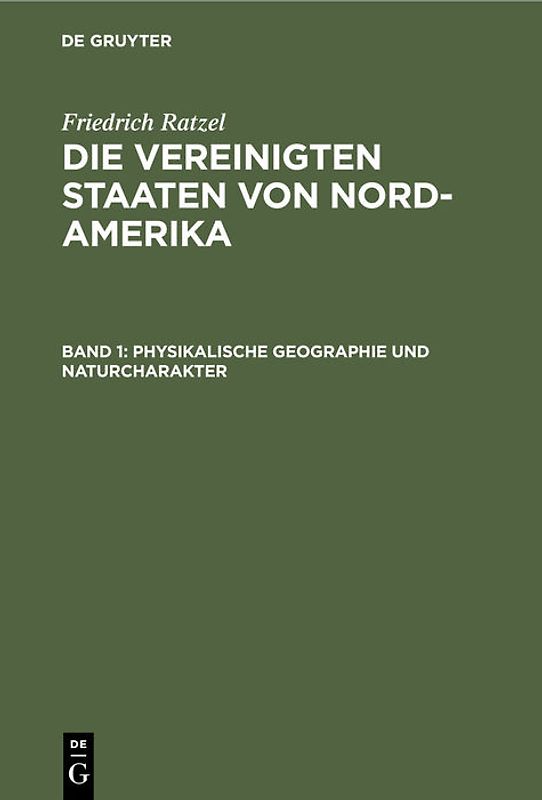 DE GRUYTER

Friedrich Ratzel

DIE VEREINIGTEN STAATEN VON NORD-AMERIKA

BAND 1: PHYSIKALISCHE GEOGRAPHIE UND NATURCHARAKTER

DE
G